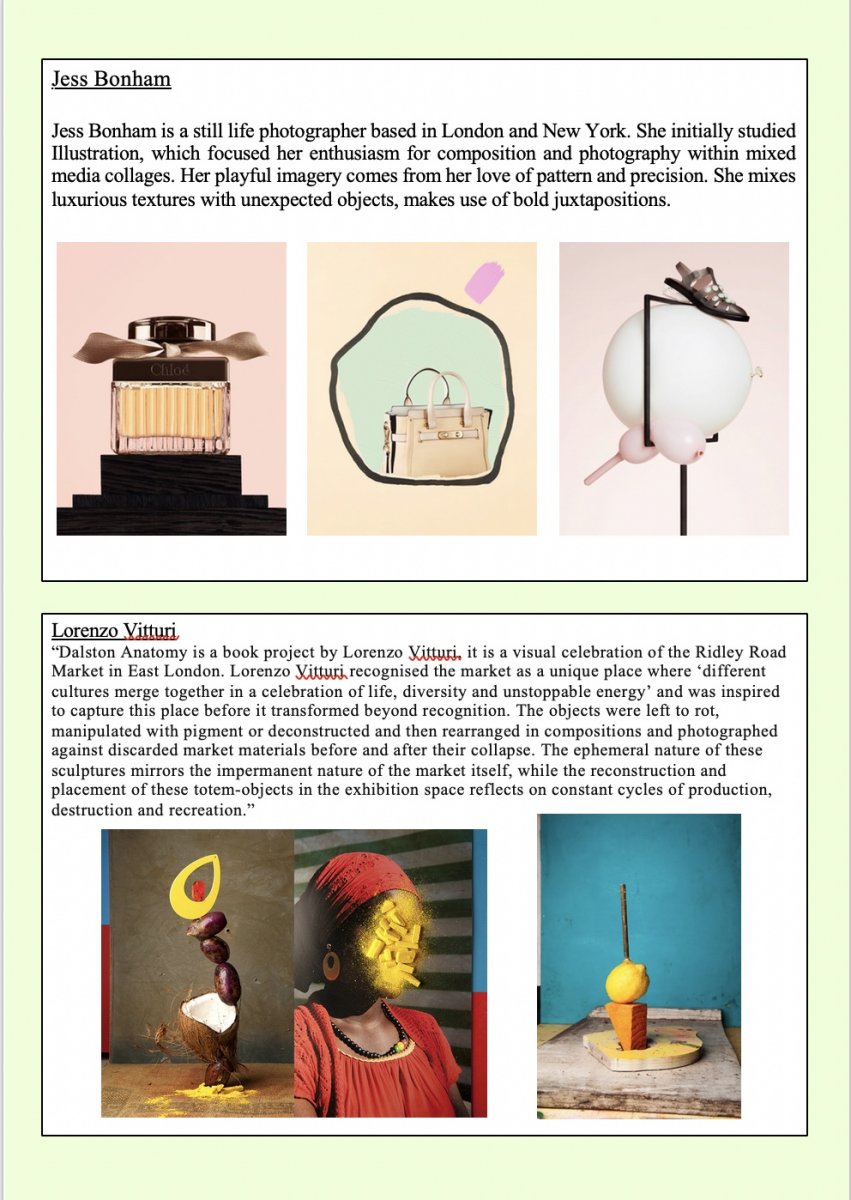 Jess Bonham

Jess Bonham is a still life photographer based in London and New York. She initially studied Illustration, which focused her enthusiasm for composition and photography within mixed media collages. Her playful imagery comes from her love of pattern and precision. She mixes luxurious textures with unexpected objects, makes use of bold juxtapositions.

Chloé

Lorenzo Vitturi

“Dalston Anatomy is a book project by Lorenzo Vitturi, it is a visual celebration of the Ridley Road Market in East London. Lorenzo Vitturi recognised the market as a unique place where ‘different cultures merge together in a celebration of life, diversity and unstoppable energy’ and was inspired to capture this place before it transformed beyond recognition. The objects were left to rot, manipulated with pigment or deconstructed and then rearranged in compositions and photographed against discarded market materials before and after their collapse. The ephemeral nature of these sculptures mirrors the impermanent nature of the market itself, while the reconstruction and placement of these totem-objects in the exhibition space reflects on constant cycles of production, destruction and recreation.”